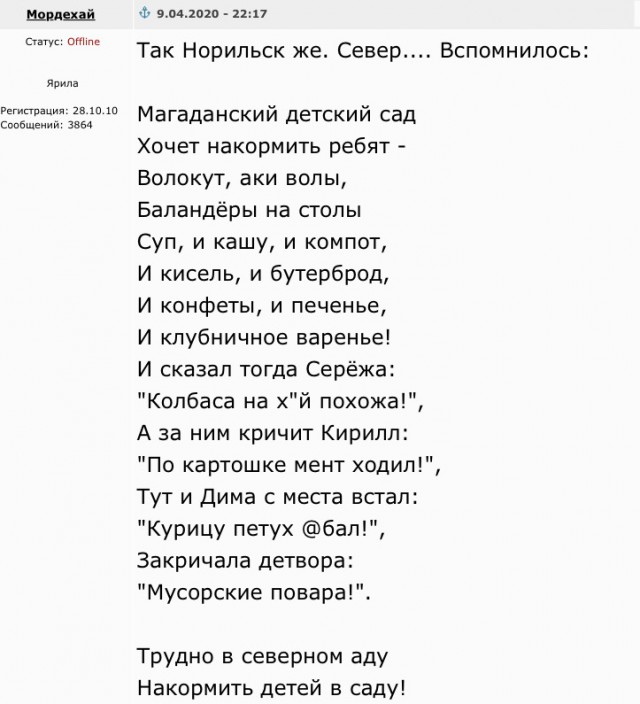 Мордехай

Статус: Offline

Ярила

Регистрация: 28.10.10
Сообщений: 3864

9.04.2020 - 22:17

Так Норильск же. Север.... Вспомнилось:

Магаданский детский сад
Хочет накормить ребят -
Волокут, аки волы,
Баландёры на столы
Суп, и кашу, и компот,
И кисель, и бутерброд,
И конфеты, и печенье,
И клубничное варенье!
И сказал тогда Серёжа:
"Колбаса на х"й похожа!",
А за ним кричит Кирилл:
"По картошке мент ходил!",
Тут и Дима с места встал:
"Курицу петух @бал!",
Закричала детвора:
"Мусорские повара!".

Трудно в северном аду
Накормить детей в саду!